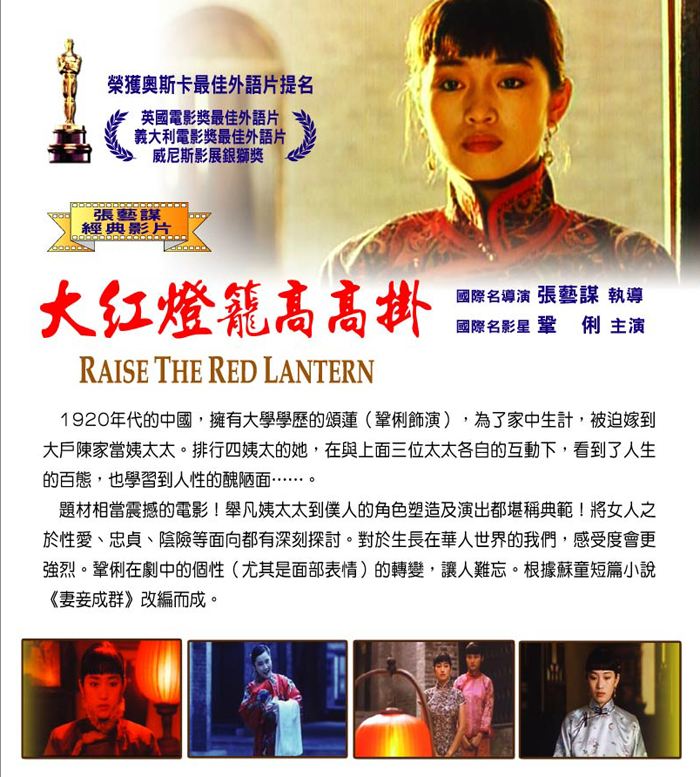 榮獲奧斯卡最佳外語片提名

英國電影獎最佳外語片
義大利電影獎最佳外語片
威尼斯影展銀獅獎

張藝謀
經典影片

大红燈籠高高掛

國際名導演 張藝謀 執導
國際名影星 鞏 俐 主演

RAISE THE RED LANTERN

1920年代的中國，擁有大學學歷的頌蓮（鞏俐飾演），為了家中生計，被迫嫁到大戶陳家當姨太太。排行四姨太的她，在與上面三位太太各自的互動下，看到了人生的百態，也學習到人性的醜陋面……。

題材相當震撼的電影！舉凡姨太太到僕人的角色塑造及演出都堪稱典範！將女人之於性愛、忠貞、陰險等面向都有深刻探討。對於生長在華人世界的我們，感受度會更強烈。鞏俐在劇中的個性（尤其是面部表情）的轉變，讓人難忘。根據蘇童短篇小說《妻妾成群》改編而成。